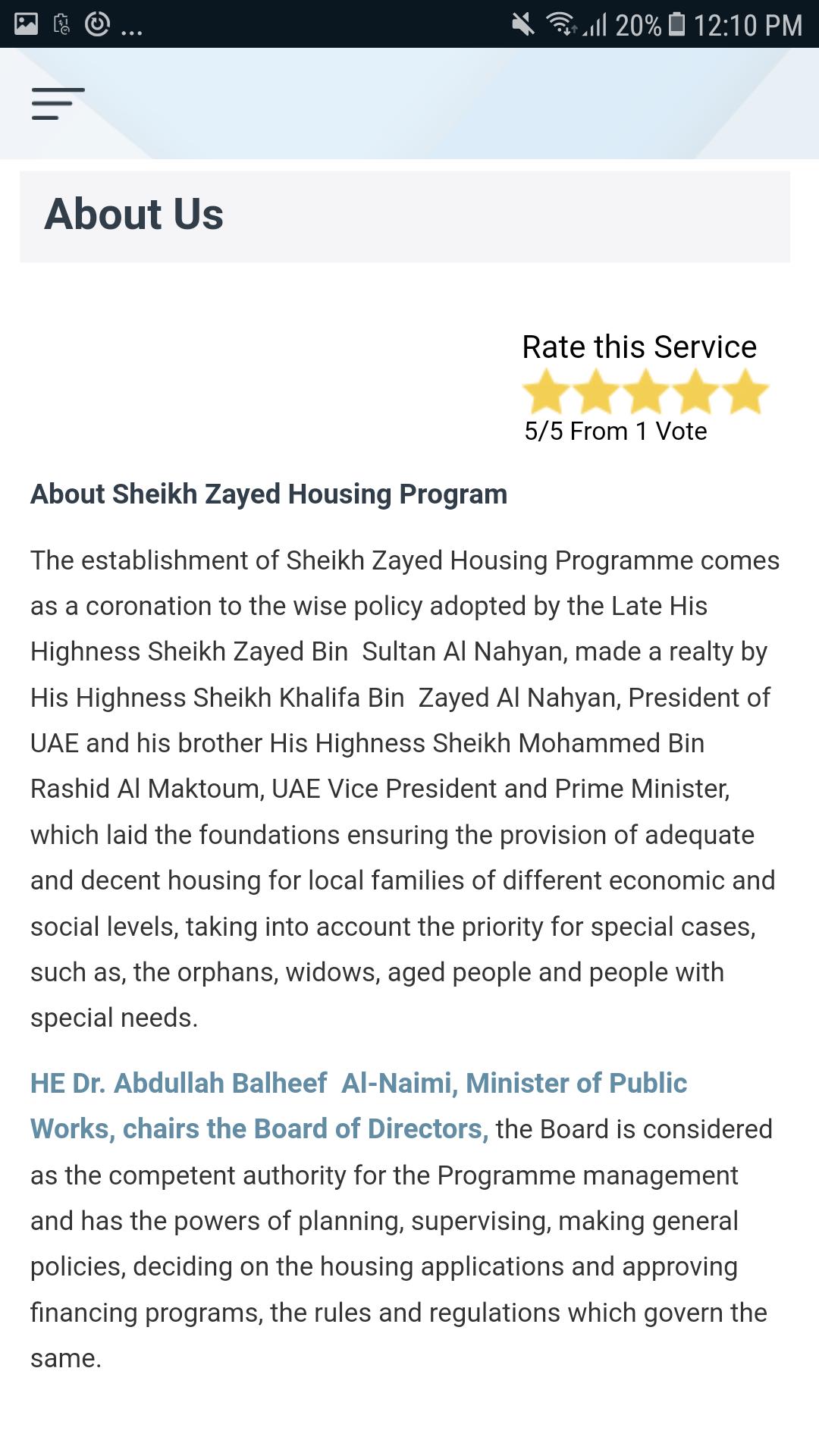 ... 20% 12:10 PM

About Us

Rate this Service
5/5 From 1 Vote

About Sheikh Zayed Housing Program

The establishment of Sheikh Zayed Housing Programme comes as a coronation to the wise policy adopted by the Late His Highness Sheikh Zayed Bin Sultan Al Nahyan, made a realty by His Highness Sheikh Khalifa Bin Zayed Al Nahyan, President of UAE and his brother His Highness Sheikh Mohammed Bin Rashid Al Maktoum, UAE Vice President and Prime Minister, which laid the foundations ensuring the provision of adequate and decent housing for local families of different economic and social levels, taking into account the priority for special cases, such as, the orphans, widows, aged people and people with special needs.

HE Dr. Abdullah Balheef Al-Naimi, Minister of Public Works, chairs the Board of Directors, the Board is considered as the competent authority for the Programme management and has the powers of planning, supervising, making general policies, deciding on the housing applications and approving financing programs, the rules and regulations which govern the same.